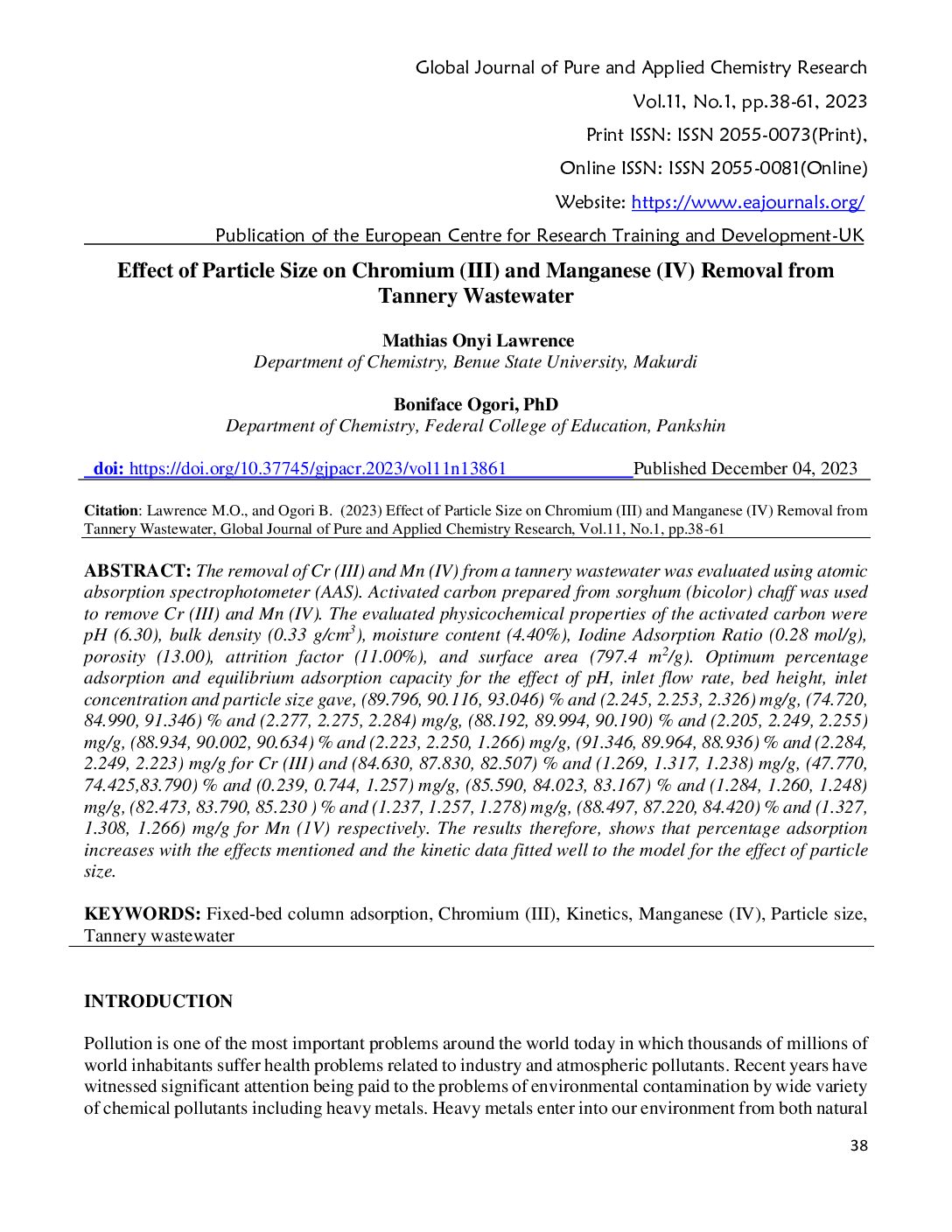 Global Journal of Pure and Applied Chemistry Research
Vol.11, No.1, pp.38-61, 2023
Print ISSN: ISSN 2055-0073(Print),
Online ISSN: ISSN 2055-0081(Online)
Website: https://www.eajournals.org/
Publication of the European Centre for Research Training and Development-UK

Effect of Particle Size on Chromium (III) and Manganese (IV) Removal from Tannery Wastewater

Mathias Onyi Lawrence
Department of Chemistry, Benue State University, Makurdi

Boniface Ogori, PhD
Department of Chemistry, Federal College of Education, Pankshin

doi: https://doi.org/10.37745/gjpacr.2023/vol11n13861 Published December 04, 2023

Citation: Lawrence M.O., and Ogori B. (2023) Effect of Particle Size on Chromium (III) and Manganese (IV) Removal from Tannery Wastewater, Global Journal of Pure and Applied Chemistry Research, Vol.11, No.1, pp.38-61

ABSTRACT: The removal of Cr (III) and Mn (IV) from a tannery wastewater was evaluated using atomic absorption spectrophotometer (AAS). Activated carbon prepared from sorghum (bicolor) chaff was used to remove Cr (III) and Mn (IV). The evaluated physicochemical properties of the activated carbon were pH (6.30), bulk density (0.33 g/cm$^3$), moisture content (4.40%), Iodine Adsorption Ratio (0.28 mol/g), porosity (13.00), attrition factor (11.00%), and surface area (797.4 m$^2$/g). Optimum percentage adsorption and equilibrium adsorption capacity for the effect of pH, inlet flow rate, bed height, inlet concentration and particle size gave, (89.796, 90.116, 93.046) % and (2.245, 2.253, 2.326) mg/g, (74.720, 84.990, 91.346) % and (2.277, 2.275, 2.284) mg/g, (88.192, 89.994, 90.190) % and (2.205, 2.249, 2.255) mg/g, (88.934, 90.002, 90.634) % and (2.223, 2.250, 1.266) mg/g, (91.346, 89.964, 88.936) % and (2.284, 2.249, 2.223) mg/g for Cr (III) and (84.630, 87.830, 82.507) % and (1.269, 1.317, 1.238) mg/g, (47.770, 74.425,83.790) % and (0.239, 0.744, 1.257) mg/g, (85.590, 84.023, 83.167) % and (1.284, 1.260, 1.248) mg/g, (82.473, 83.790, 85.230 ) % and (1.237, 1.257, 1.278) mg/g, (88.497, 87.220, 84.420) % and (1.327, 1.308, 1.266) mg/g for Mn (1V) respectively. The results therefore, shows that percentage adsorption increases with the effects mentioned and the kinetic data fitted well to the model for the effect of particle size.

KEYWORDS: Fixed-bed column adsorption, Chromium (III), Kinetics, Manganese (IV), Particle size, Tannery wastewater

INTRODUCTION

Pollution is one of the most important problems around the world today in which thousands of millions of world inhabitants suffer health problems related to industry and atmospheric pollutants. Recent years have witnessed significant attention being paid to the problems of environmental contamination by wide variety of chemical pollutants including heavy metals. Heavy metals enter into our environment from both natural

38